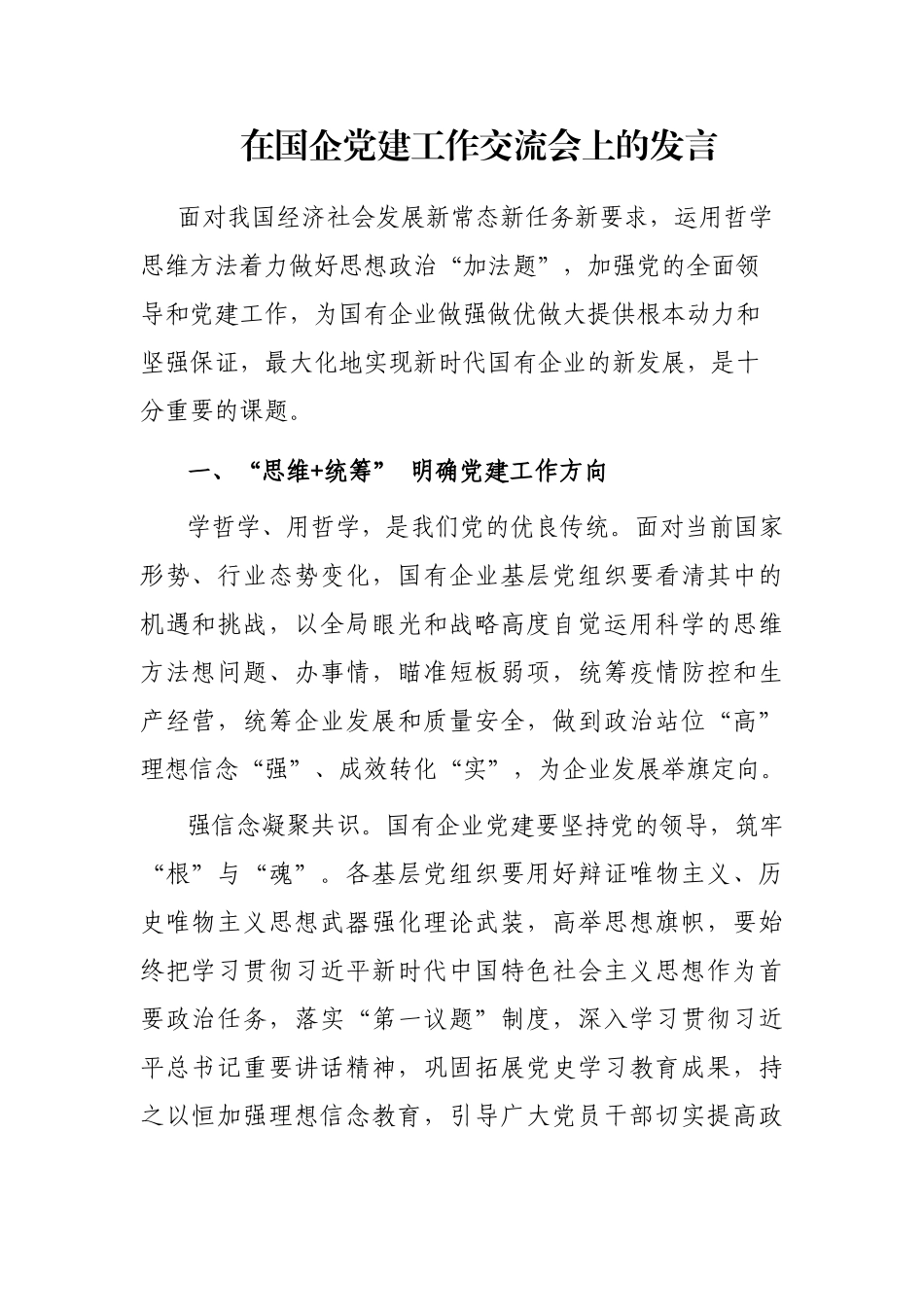 在国企党建工作交流会上的发言

面对我国经济社会发展新常态新任务新要求，运用哲学思维方法着力做好思想政治“加法题”，加强党的全面领导和党建工作，为国有企业做强做优做大提供根本动力和坚强保证，最大化地实现新时代国有企业的新发展，是十分重要的课题。

一、“思维+统筹” 明确党建工作方向

学哲学、用哲学，是我们党的优良传统。面对当前国家形势、行业态势变化，国有企业基层党组织要看清其中的机遇和挑战，以全局眼光和战略高度自觉运用科学的思维方法想问题、办事情，瞄准短板弱项，统筹疫情防控和生产经营，统筹企业发展和质量安全，做到政治站位“高”理想信念“强”、成效转化“实”，为企业发展举旗定向。

强信念凝聚共识。国有企业党建要坚持党的领导，筑牢“根”与“魂”。各基层党组织要用好辩证唯物主义、历史唯物主义思想武器强化理论武装，高举思想旗帜，要始终把学习贯彻习近平新时代中国特色社会主义思想作为首要政治任务，落实“第一议题”制度，深入学习贯彻习近平总书记重要讲话精神，巩固拓展党史学习教育成果，持之以恒加强理想信念教育，引导广大党员干部切实提高政